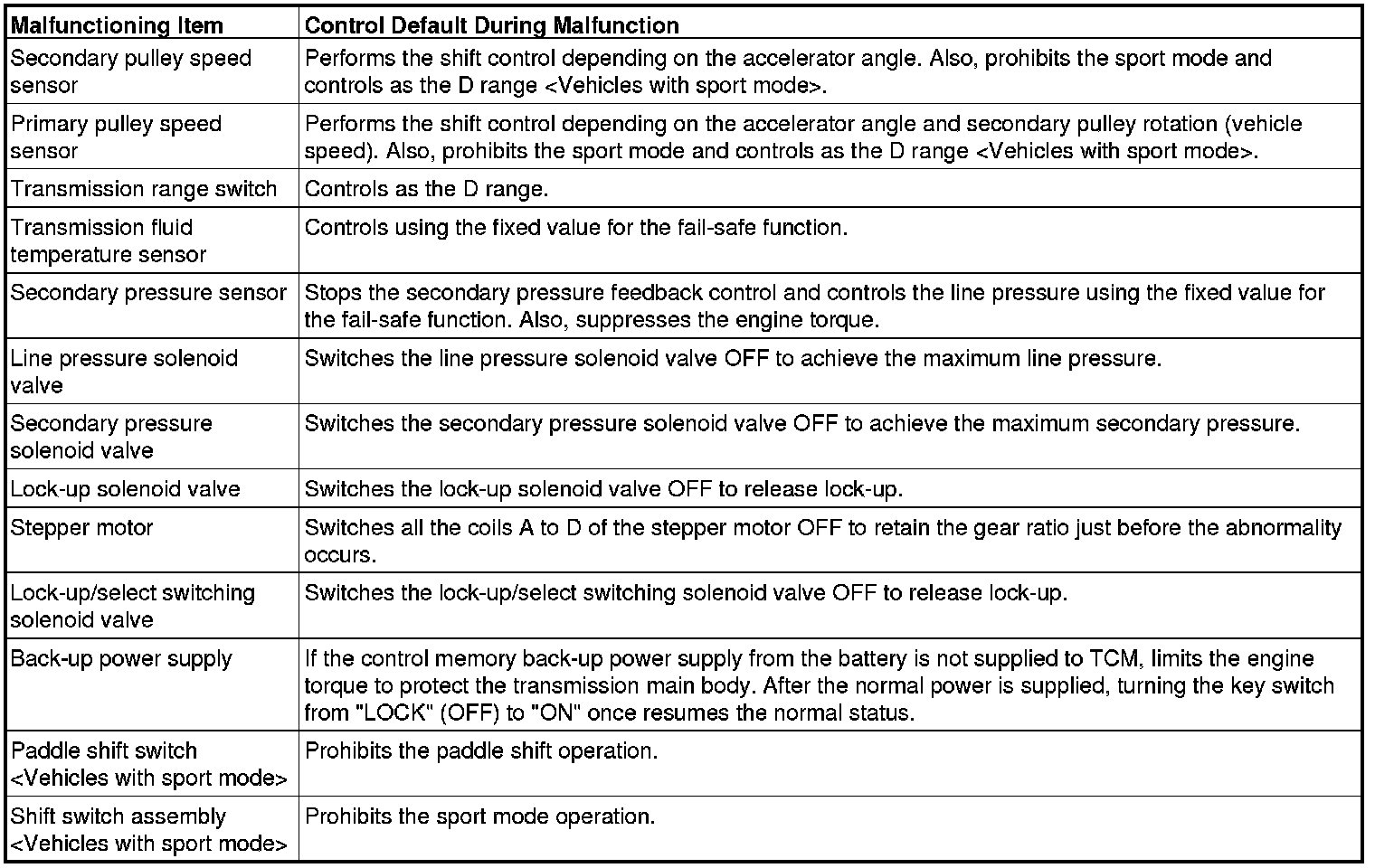 | Malfunctioning Item | Control Default During Malfunction |
|---|---|
| Secondary pulley speed sensor | Performs the shift control depending on the accelerator angle. Also, prohibits the sport mode and controls as the D range <Vehicles with sport mode>. |
| Primary pulley speed sensor | Performs the shift control depending on the accelerator angle and secondary pulley rotation (vehicle speed). Also, prohibits the sport mode and controls as the D range <Vehicles with sport mode>. |
| Transmission range switch | Controls as the D range. |
| Transmission fluid temperature sensor | Controls using the fixed value for the fail-safe function. |
| Secondary pressure sensor | Stops the secondary pressure feedback control and controls the line pressure using the fixed value for the fail-safe function. Also, suppresses the engine torque. |
| Line pressure solenoid valve | Switches the line pressure solenoid valve OFF to achieve the maximum line pressure. |
| Secondary pressure solenoid valve | Switches the secondary pressure solenoid valve OFF to achieve the maximum secondary pressure. |
| Lock-up solenoid valve | Switches the lock-up solenoid valve OFF to release lock-up. |
| Stepper motor | Switches all the coils A to D of the stepper motor OFF to retain the gear ratio just before the abnormality occurs. |
| Lock-up/select switching solenoid valve | Switches the lock-up/select switching solenoid valve OFF to release lock-up. |
| Back-up power supply | If the control memory back-up power supply from the battery is not supplied to TCM, limits the engine torque to protect the transmission main body. After the normal power is supplied, turning the key switch from "LOCK" (OFF) to "ON" once resumes the normal status. |
| Paddle shift switch <Vehicles with sport mode> | Prohibits the paddle shift operation. |
| Shift switch assembly <Vehicles with sport mode> | Prohibits the sport mode operation. |